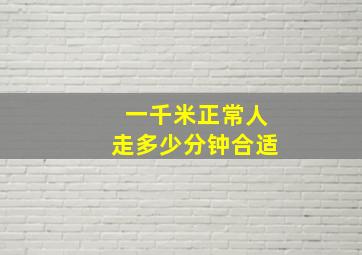 一千米正常人
走多少分钟合适